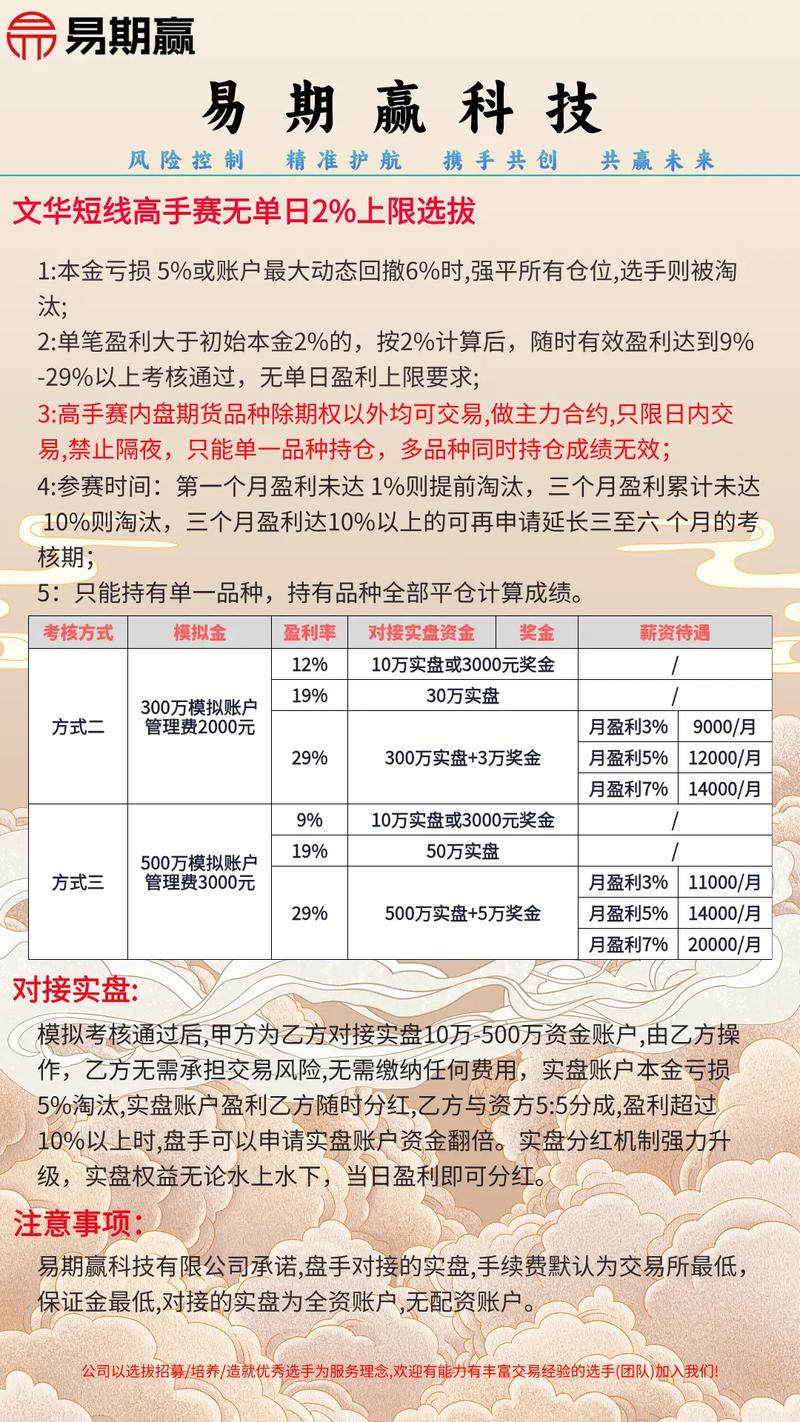 易期赢

易期赢科技

风险控制　精准护航　携手共创　共赢未来

文华短线高手赛无单日2%上限选拔

1:本金亏损 5%或账户最大动态回撤6%时,强平所有仓位,选手则被淘汰;
2:单笔盈利大于初始本金2%的，按2%计算后，随时有效盈利达到9%-29%以上考核通过，无单日盈利上限要求;
3:高手赛内盘期货品种除期权以外均可交易,做主力合约,只限日内交易,禁止隔夜，只能单一品种持仓，多品种同时持仓成绩无效;
4:参赛时间：第一个月盈利未达 1%则提前淘汰，三个月盈利累计未达 10%则淘汰，三个月盈利达10%以上的可再申请延长三至六 个月的考核期;
5：只能持有单一品种，持有品种全部平仓计算成绩。

| 考核方式 | 模拟金 | 盈利率 | 对接实盘资金 奖金 | 薪资待遇 | |
|---|---|---|---|---|---|
| 方式二 | 300万模拟账户 管理费2000元 | 12% | 10万实盘或3000元奖金 | / | |
| | | 19% | 30万实盘 | / | |
| | | 29% | 300万实盘+3万奖金 | 月盈利3% | 9000/月 |
| | | | | 月盈利5% | 12000/月 |
| | | | | 月盈利7% | 14000/月 |
| 方式三 | 500万模拟账户 管理费3000元 | 9% | 10万实盘或3000元奖金 | / | |
| | | 19% | 50万实盘 | / | |
| | | 29% | 500万实盘+5万奖金 | 月盈利3% | 11000/月 |
| | | | | 月盈利5% | 14000/月 |
| | | | | 月盈利7% | 20000/月 |

对接实盘:
模拟考核通过后,甲方为乙方对接实盘10万-500万资金账户,由乙方操作，乙方无需承担交易风险,无需缴纳任何费用，实盘账户本金亏损5%淘汰,实盘账户盈利乙方随时分红,乙方与资方5:5分成,盈利超过10%以上时,盘手可以申请实盘账户资金翻倍。实盘分红机制强力升级，实盘权益无论水上水下，当日盈利即可分红。

注意事项:
易期赢科技有限公司承诺,盘手对接的实盘,手续费默认为交易所最低,保证金最低,对接的实盘为全资账户,无配资账户。

公司以选拔招募/培养/造就优秀选手为服务理念,欢迎有能力有丰富交易经验的选手(团队)加入我们!